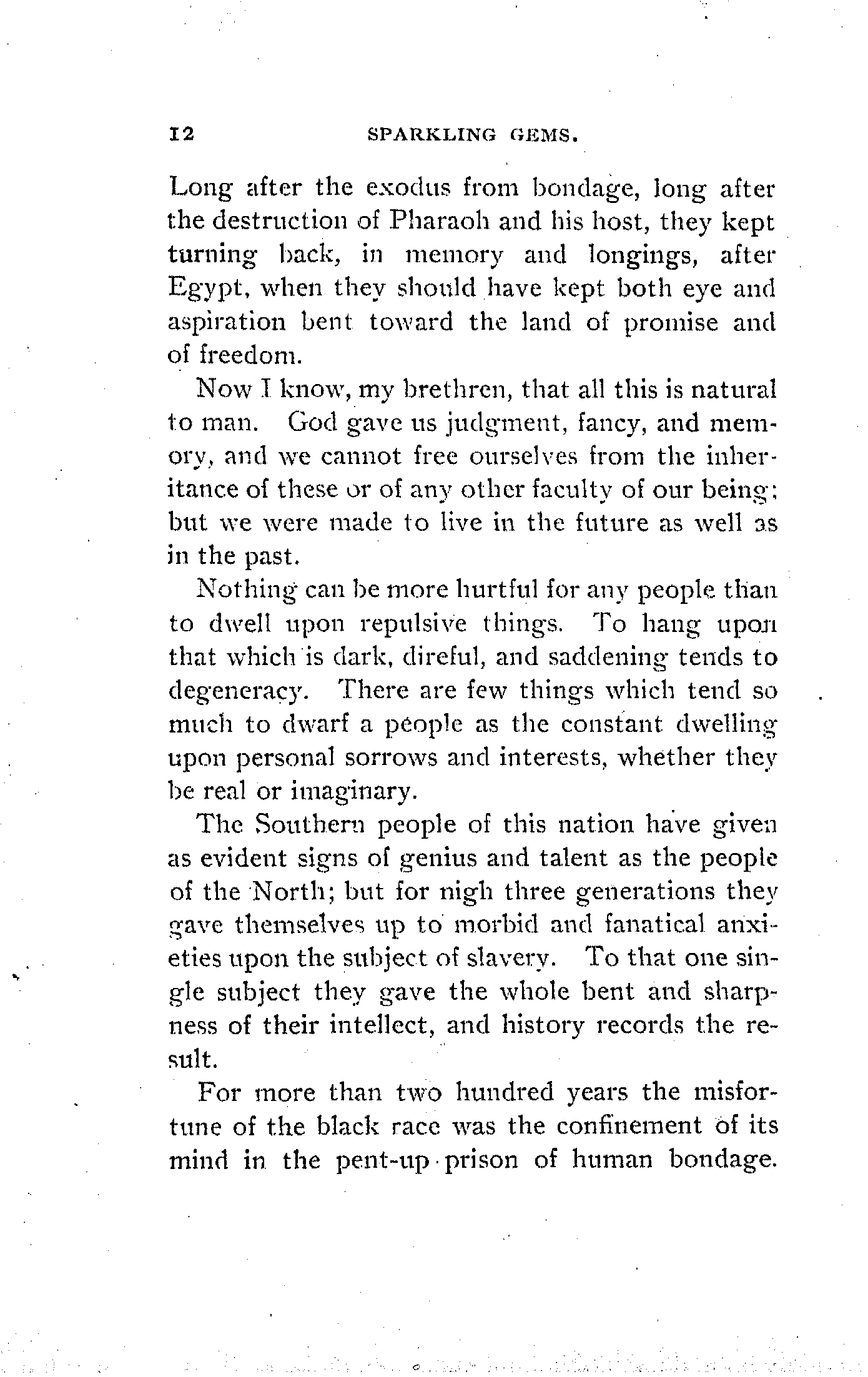 12 SPARKLING GEMS.

Long after the exodus from bondage, long after the destruction of Pharaoh and his host, they kept turning back, in memory and longings, after Egypt, when they should have kept both eye and aspiration bent toward the land of promise and of freedom.

Now I know, my brethren, that all this is natural to man. God gave us judgment, fancy, and memory, and we cannot free ourselves from the inheritance of these or of any other faculty of our being; but we were made to live in the future as well as in the past.

Nothing can be more hurtful for any people than to dwell upon repulsive things. To hang upon that which is dark, direful, and saddening tends to degeneracy. There are few things which tend so much to dwarf a people as the constant dwelling upon personal sorrows and interests, whether they be real or imaginary.

The Southern people of this nation have given as evident signs of genius and talent as the people of the North; but for nigh three generations they gave themselves up to morbid and fanatical anxieties upon the subject of slavery. To that one single subject they gave the whole bent and sharpness of their intellect, and history records the result.

For more than two hundred years the misfortune of the black race was the confinement of its mind in the pent-up prison of human bondage.